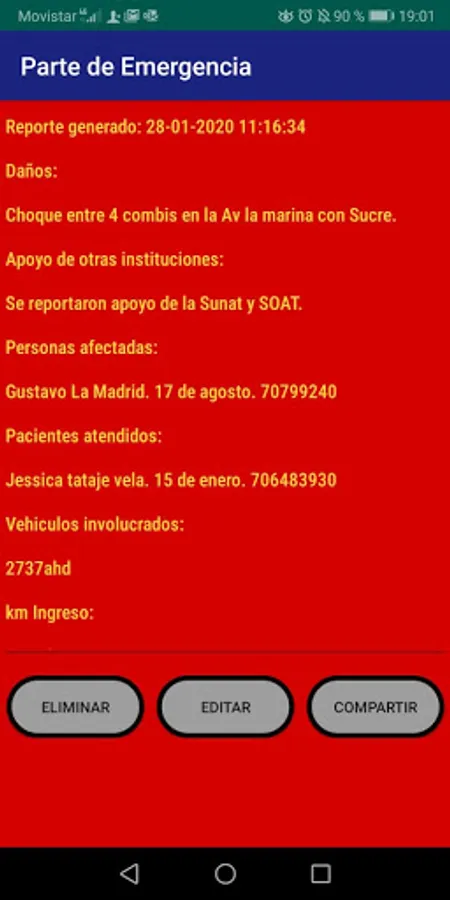 Movistar 90 % 19:01

Parte de Emergencia

Reporte generado: 28-01-2020 11:16:34

Daños:

Choque entre 4 combis en la Av la marina con Sucre.

Apoyo de otras instituciones:

Se reportaron apoyo de la Sunat y SOAT.

Personas afectadas:

Gustavo La Madrid. 17 de agosto. 70799240

Pacientes atendidos:

Jessica tataje vela. 15 de enero. 706483930

Vehiculos involucrados:

2737ahd

km Ingreso:

ELIMINAR

EDITAR

COMPARTIR